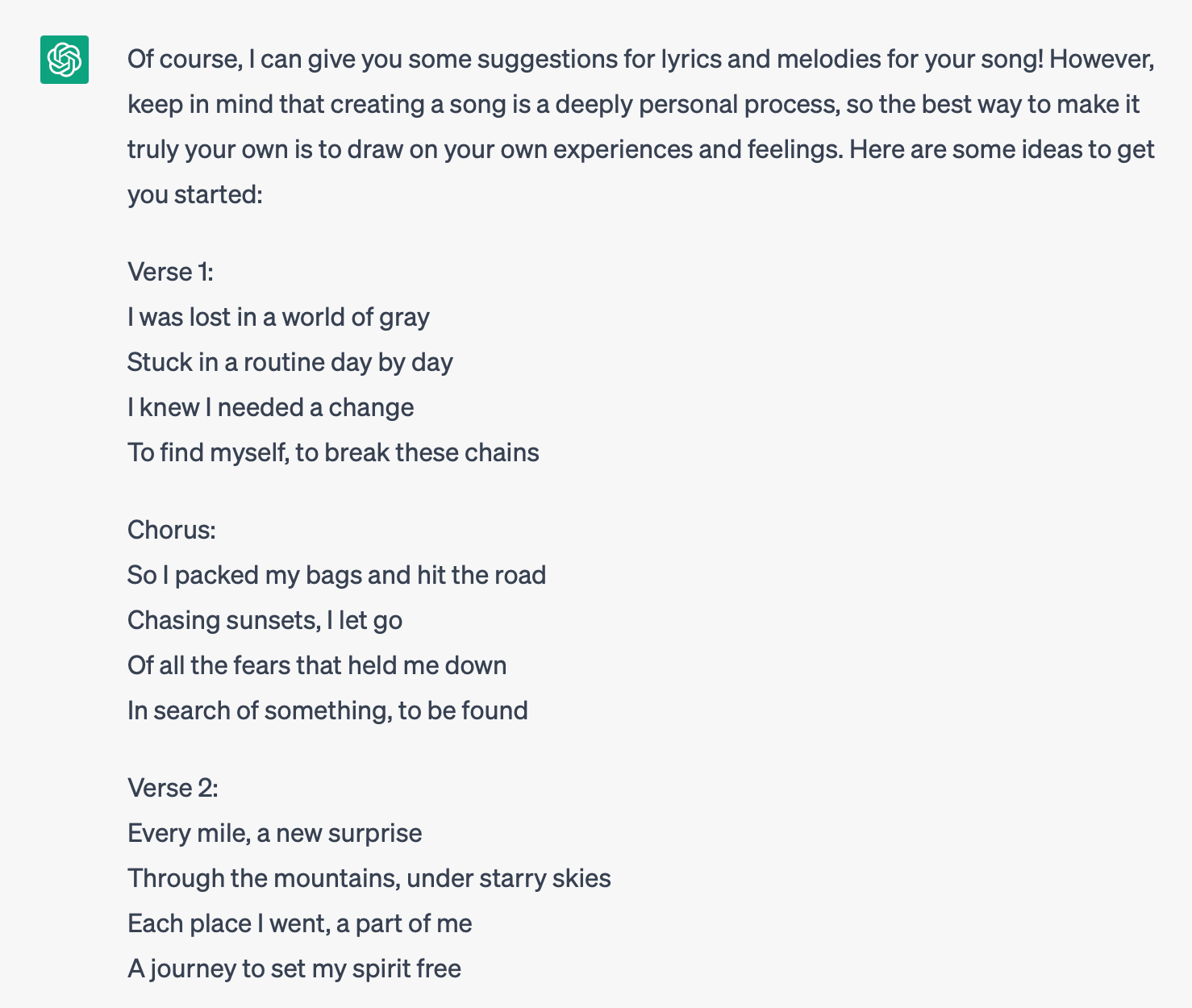 Of course, I can give you some suggestions for lyrics and melodies for your song! However, keep in mind that creating a song is a deeply personal process, so the best way to make it truly your own is to draw on your own experiences and feelings. Here are some ideas to get you started:

Verse 1:
I was lost in a world of gray
Stuck in a routine day by day
I knew I needed a change
To find myself, to break these chains

Chorus:
So I packed my bags and hit the road
Chasing sunsets, I let go
Of all the fears that held me down
In search of something, to be found

Verse 2:
Every mile, a new surprise
Through the mountains, under starry skies
Each place I went, a part of me
A journey to set my spirit free